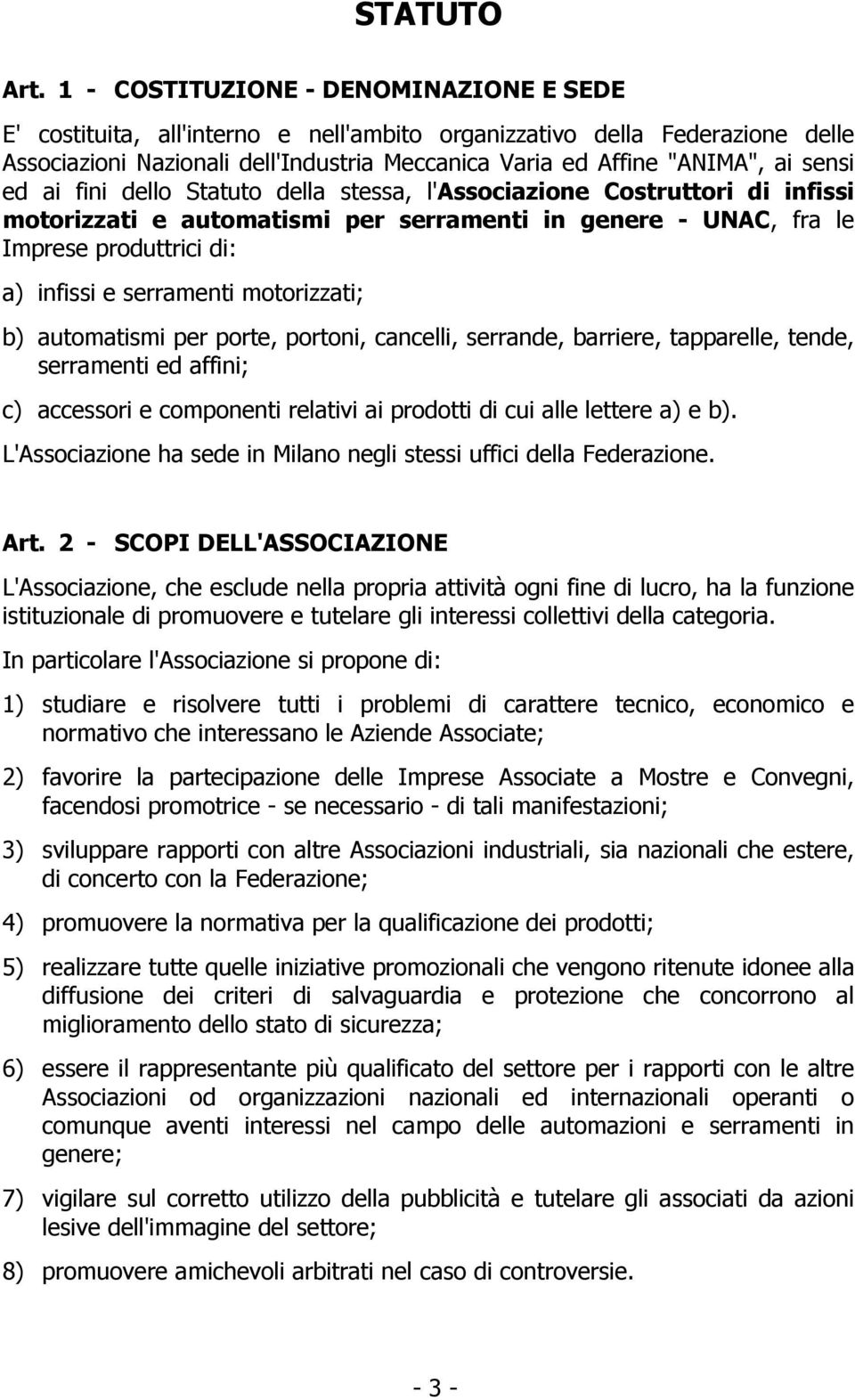 STATUTO

Art. 1 - COSTITUZIONE - DENOMINAZIONE E SEDE

E' costituita, all'interno e nell'ambito organizzativo della Federazione delle Associazioni Nazionali dell'Industria Meccanica Varia ed Affine "ANIMA", ai sensi ed ai fini dello Statuto della stessa, l'Associazione Costruttori di infissi motorizzati e automatismi per serramenti in genere - UNAC, fra le Imprese produttrici di:

a) infissi e serramenti motorizzati;

b) automatismi per porte, portoni, cancelli, serrande, barriere, tapparelle, tende, serramenti ed affini;

c) accessori e componenti relativi ai prodotti di cui alle lettere a) e b).

L'Associazione ha sede in Milano negli stessi uffici della Federazione.

Art. 2 - SCOPI DELL'ASSOCIAZIONE

L'Associazione, che esclude nella propria attività ogni fine di lucro, ha la funzione istituzionale di promuovere e tutelare gli interessi collettivi della categoria.

In particolare l'Associazione si propone di:

1) studiare e risolvere tutti i problemi di carattere tecnico, economico e normativo che interessano le Aziende Associate;

2) favorire la partecipazione delle Imprese Associate a Mostre e Convegni, facendosi promotrice - se necessario - di tali manifestazioni;

3) sviluppare rapporti con altre Associazioni industriali, sia nazionali che estere, di concerto con la Federazione;

4) promuovere la normativa per la qualificazione dei prodotti;

5) realizzare tutte quelle iniziative promozionali che vengono ritenute idonee alla diffusione dei criteri di salvaguardia e protezione che concorrono al miglioramento dello stato di sicurezza;

6) essere il rappresentante più qualificato del settore per i rapporti con le altre Associazioni od organizzazioni nazionali ed internazionali operanti o comunque aventi interessi nel campo delle automazioni e serramenti in genere;

7) vigilare sul corretto utilizzo della pubblicità e tutelare gli associati da azioni lesive dell'immagine del settore;

8) promuovere amichevoli arbitrati nel caso di controversie.

- 3 -